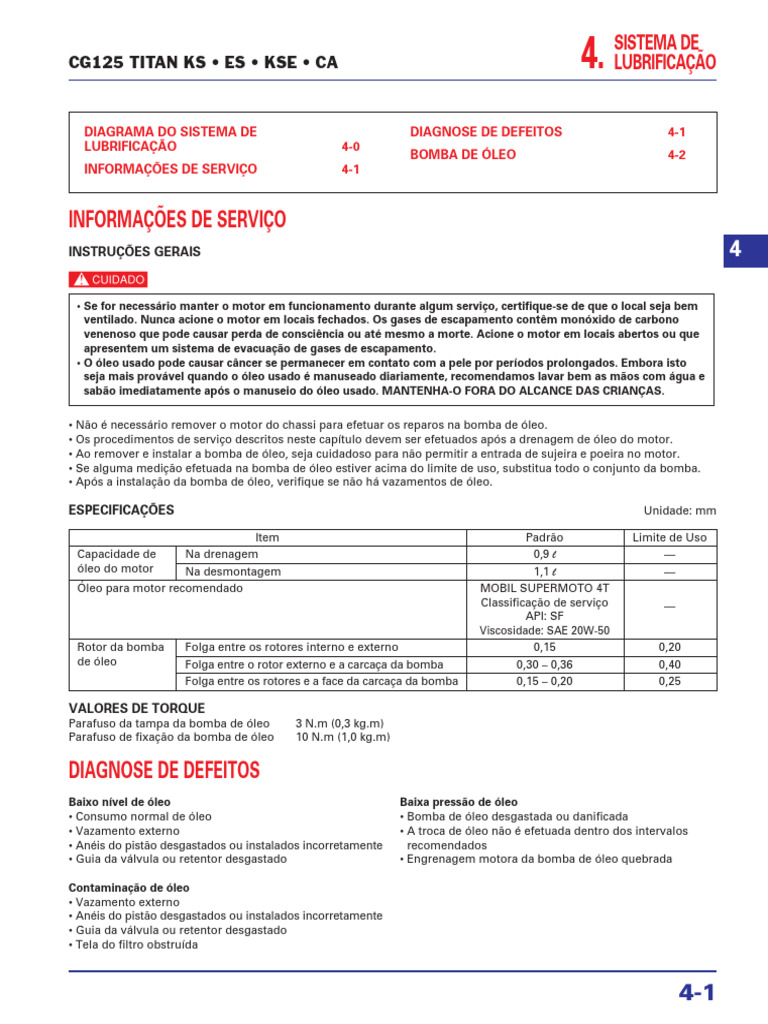 CG125 TITAN KS • ES • KSE • CA

4. SISTEMA DE LUBRIFICAÇÃO

DIAGRAMA DO SISTEMA DE LUBRIFICAÇÃO 4-0
INFORMAÇÕES DE SERVIÇO 4-1
DIAGNOSE DE DEFEITOS 4-1
BOMBA DE ÓLEO 4-2

INFORMAÇÕES DE SERVIÇO

4

INSTRUÇÕES GERAIS

CUIDADO

• Se for necessário manter o motor em funcionamento durante algum serviço, certifique-se de que o local seja bem ventilado. Nunca acione o motor em locais fechados. Os gases de escapamento contêm monóxido de carbono venenoso que pode causar perda de consciência ou até mesmo a morte. Acione o motor em locais abertos ou que apresentem um sistema de evacuação de gases de escapamento.
• O óleo usado pode causar câncer se permanecer em contato com a pele por períodos prolongados. Embora isto seja mais provável quando o óleo usado é manuseado diariamente, recomendamos lavar bem as mãos com água e sabão imediatamente após o manuseio do óleo usado. MANTENHA-O FORA DO ALCANCE DAS CRIANÇAS.

• Não é necessário remover o motor do chassi para efetuar os reparos na bomba de óleo.
• Os procedimentos de serviço descritos neste capítulo devem ser efetuados após a drenagem de óleo do motor.
• Ao remover e instalar a bomba de óleo, seja cuidadoso para não permitir a entrada de sujeira e poeira no motor.
• Se alguma medição efetuada na bomba de óleo estiver acima do limite de uso, substitua todo o conjunto da bomba.
• Após a instalação da bomba de óleo, verifique se não há vazamentos de óleo.

ESPECIFICAÇÕES

Unidade: mm

| Item | | Padrão | Limite de Uso |
|---|---|---|---|
| Capacidade de óleo do motor | Na drenagem | 0,9 ℓ | — |
| | Na desmontagem | 1,1 ℓ | — |
| Óleo para motor recomendado | | MOBIL SUPERMOTO 4T Classificação de serviço API: SF Viscosidade: SAE 20W-50 | — |
| Rotor da bomba de óleo | Folga entre os rotores interno e externo | 0,15 | 0,20 |
| | Folga entre o rotor externo e a carcaça da bomba | 0,30 – 0,36 | 0,40 |
| | Folga entre os rotores e a face da carcaça da bomba | 0,15 – 0,20 | 0,25 |

VALORES DE TORQUE
Parafuso da tampa da bomba de óleo 3 N.m (0,3 kg.m)
Parafuso de fixação da bomba de óleo 10 N.m (1,0 kg.m)

DIAGNOSE DE DEFEITOS

Baixo nível de óleo
• Consumo normal de óleo
• Vazamento externo
• Anéis do pistão desgastados ou instalados incorretamente
• Guia da válvula ou retentor desgastado

Contaminação de óleo
• Vazamento externo
• Anéis do pistão desgastados ou instalados incorretamente
• Guia da válvula ou retentor desgastado
• Tela do filtro obstruída

Baixa pressão de óleo
• Bomba de óleo desgastada ou danificada
• A troca de óleo não é efetuada dentro dos intervalos recomendados
• Engrenagem motora da bomba de óleo quebrada

4-1